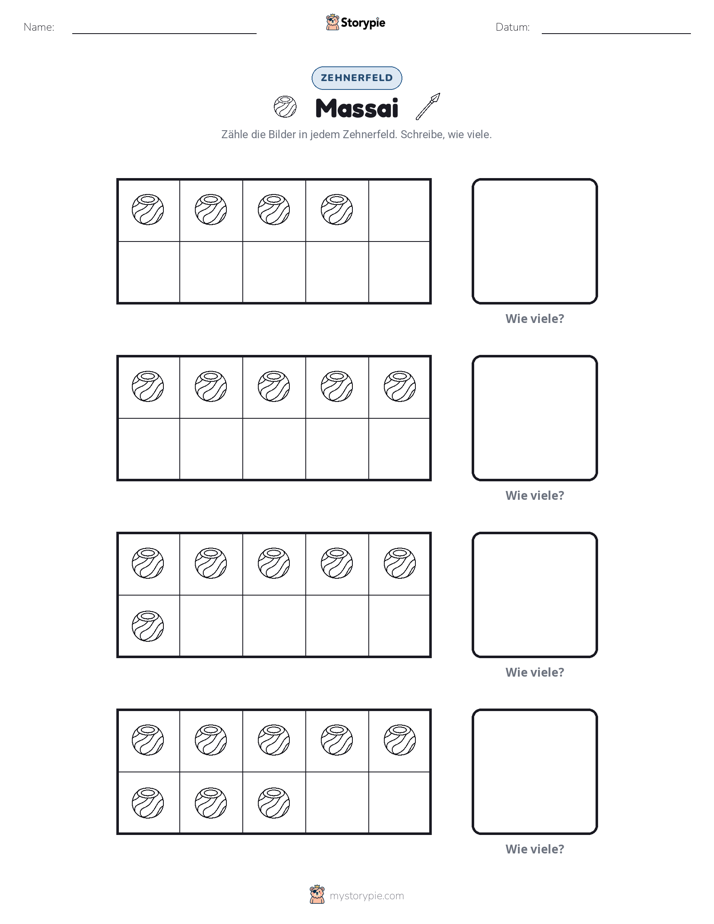 Name: ____ Storypie Datum: ____

ZEHNERFELD

Massai

Zähle die Bilder in jedem Zehnerfeld. Schreibe, wie viele.

Wie viele?

Wie viele?

Wie viele?

Wie viele?

mystorypie.com